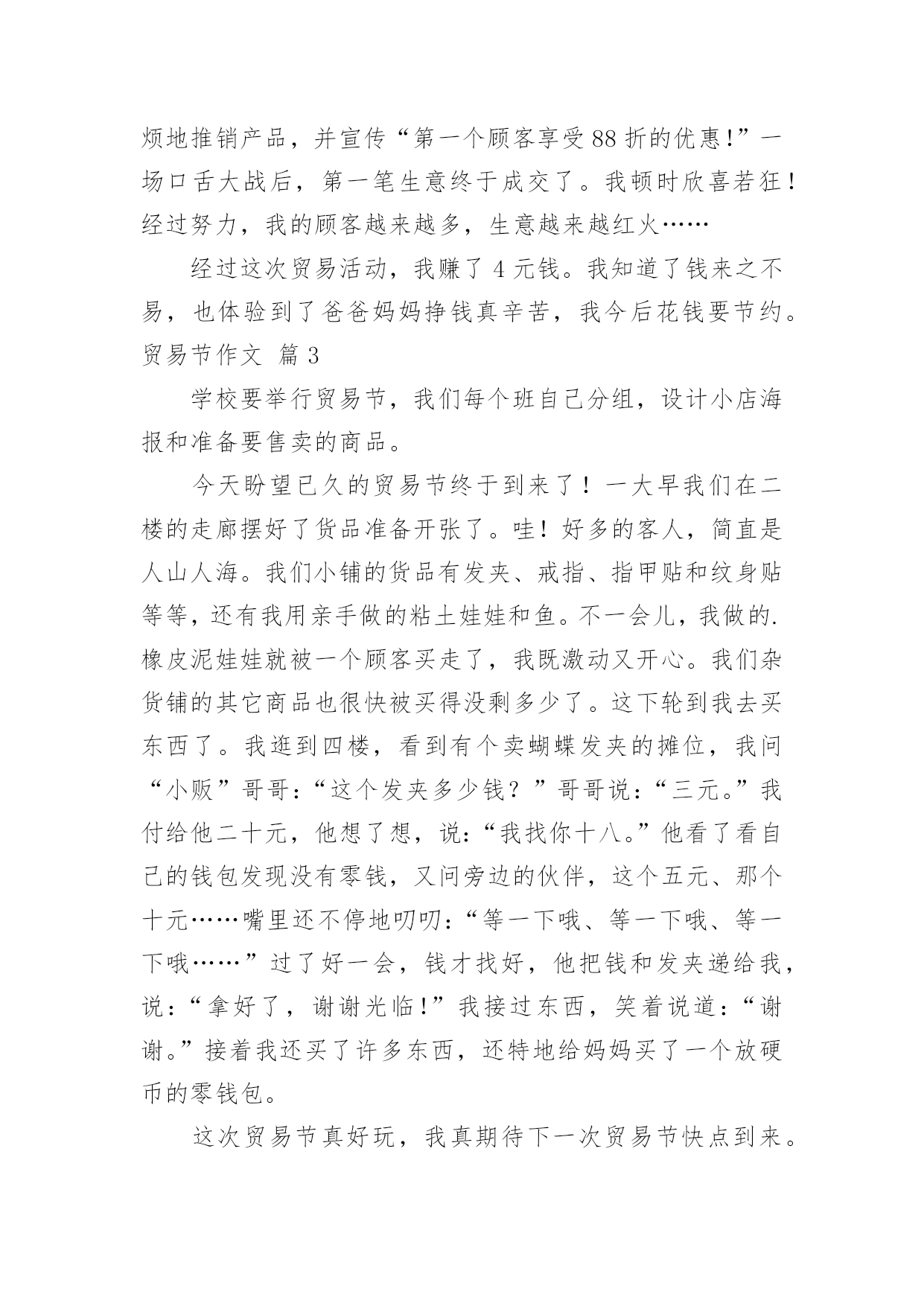 烦地推销产品，并宣传“第一个顾客享受88折的优惠!”一场口舌大战后，第一笔生意终于成交了。我顿时欣喜若狂！经过努力，我的顾客越来越多，生意越来越红火……

经过这次贸易活动，我赚了4元钱。我知道了钱来之不易，也体验到了爸爸妈妈挣钱真辛苦，我今后花钱要节约。

贸易节作文 篇3

学校要举行贸易节，我们每个班自己分组，设计小店海报和准备要售卖的商品。

今天盼望已久的贸易节终于到来了！一大早我们在二楼的走廊摆好了货品准备开张了。哇！好多的客人，简直是人山人海。我们小铺的货品有发夹、戒指、指甲贴和纹身贴等等，还有我用亲手做的粘土娃娃和鱼。不一会儿，我做的.橡皮泥娃娃就被一个顾客买走了，我既激动又开心。我们杂货铺的其它商品也很快被买得没剩多少了。这下轮到我去买东西了。我逛到四楼，看到有个卖蝴蝶发夹的摊位，我问“小贩”哥哥：“这个发夹多少钱？”哥哥说：“三元。”我付给他二十元，他想了想，说：“我找你十八。”他看了看自己的钱包发现没有零钱，又问旁边的伙伴，这个五元、那个十元……嘴里还不停地叨叨：“等一下哦、等一下哦、等一下哦……”过了好一会，钱才找好，他把钱和发夹递给我，说：“拿好了，谢谢光临!”我接过东西，笑着说道：“谢谢。”接着我还买了许多东西，还特地给妈妈买了一个放硬币的零钱包。

这次贸易节真好玩，我真期待下一次贸易节快点到来。